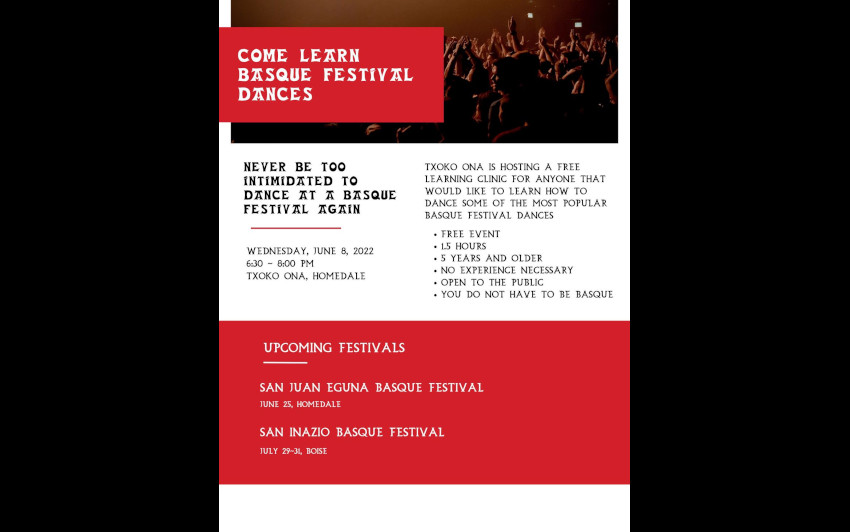 COME LEARN BASQUE FESTIVAL DANCES

NEVER BE TOO INTIMIDATED TO DANCE AT A BASQUE FESTIVAL AGAIN

WEDNESDAY, JUNE 8, 2022
6:30 - 8:00 PM
TXOKO ONA, HOMEDALE

TXOKO ONA IS HOSTING A FREE LEARNING CLINIC FOR ANYONE THAT WOULD LIKE TO LEARN HOW TO DANCE SOME OF THE MOST POPULAR BASQUE FESTIVAL DANCES

• FREE EVENT
• 1.5 HOURS
• 5 YEARS AND OLDER
• NO EXPERIENCE NECESSARY
• OPEN TO THE PUBLIC
• YOU DO NOT HAVE TO BE BASQUE

UPCOMING FESTIVALS

SAN JUAN EGUNA BASQUE FESTIVAL
JUNE 25, HOMEDALE

SAN INAZIO BASQUE FESTIVAL
JULY 29-31, BOISE